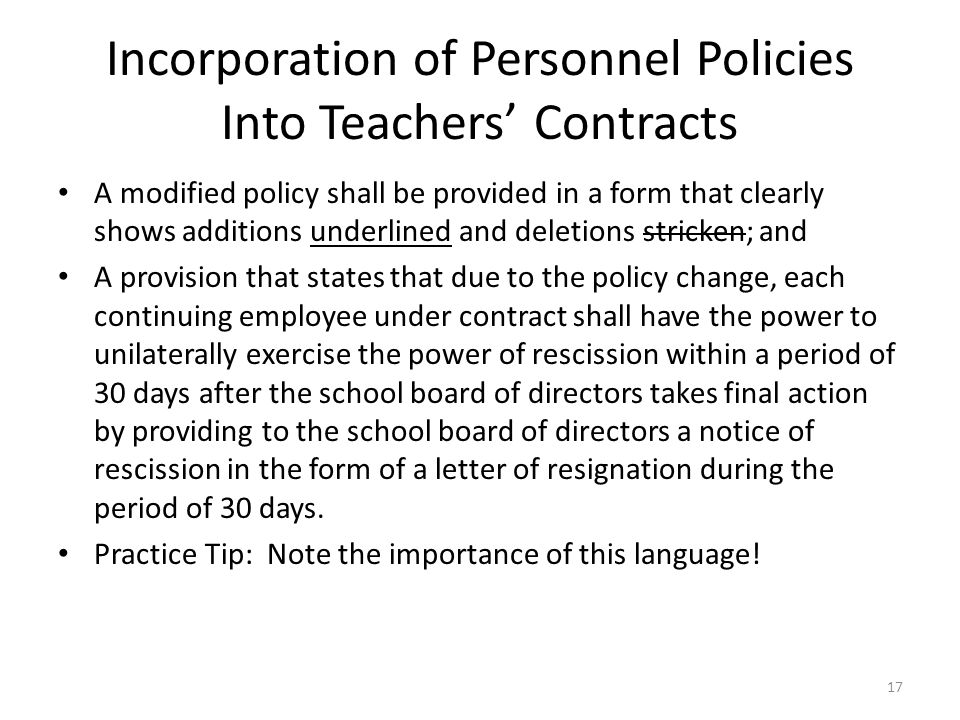 Incorporation of Personnel Policies Into Teachers' Contracts

• A modified policy shall be provided in a form that clearly shows additions underlined and deletions stricken; and

• A provision that states that due to the policy change, each continuing employee under contract shall have the power to unilaterally exercise the power of rescission within a period of 30 days after the school board of directors takes final action by providing to the school board of directors a notice of rescission in the form of a letter of resignation during the period of 30 days.

• Practice Tip: Note the importance of this language!

17